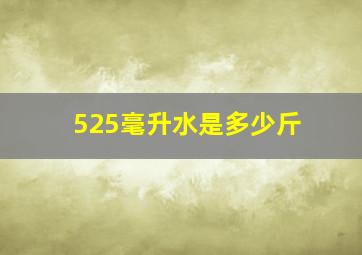 525毫升水是多少斤